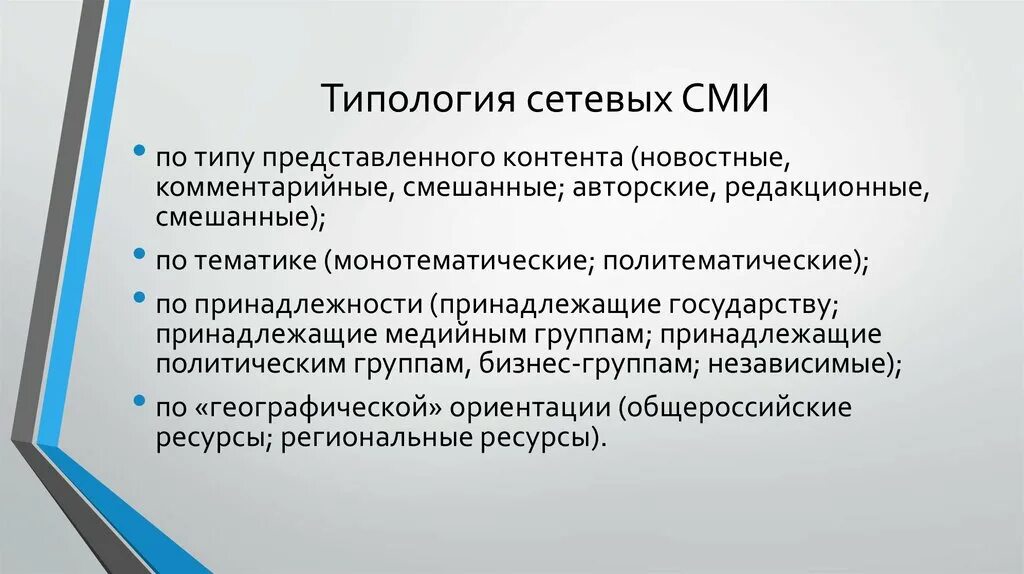 Типология сетевых СМИ

• по типу представленного контента (новостные, комментарийные, смешанные; авторские, редакционные, смешанные);

• по тематике (монотематические; политематические);

• по принадлежности (принадлежащие государству; принадлежащие медийным группам; принадлежащие политическим группам, бизнес-группам; независимые);

• по «географической» ориентации (общероссийские ресурсы; региональные ресурсы).